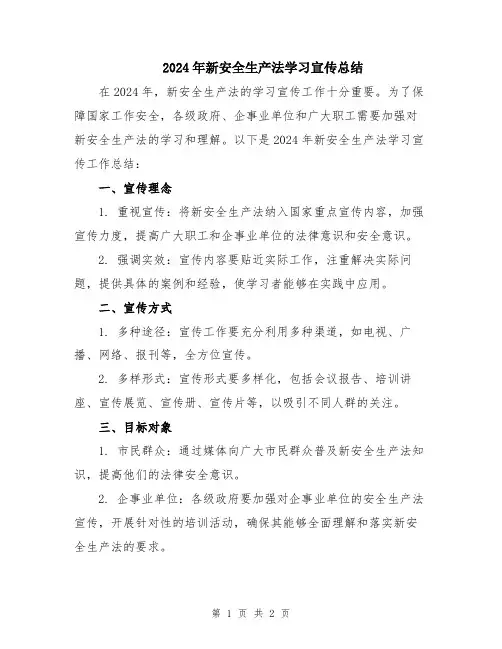 2024年新安全生产法学习宣传总结

在2024年，新安全生产法的学习宣传工作十分重要。为了保障国家工作安全，各级政府、企事业单位和广大职工需要加强对新安全生产法的学习和理解。以下是2024年新安全生产法学习宣传工作总结：

一、宣传理念

1. 重视宣传：将新安全生产法纳入国家重点宣传内容，加强宣传力度，提高广大职工和企事业单位的法律意识和安全意识。

2. 强调实效：宣传内容要贴近实际工作，注重解决实际问题，提供具体的案例和经验，使学习者能够在实践中应用。

二、宣传方式

1. 多种途径：宣传工作要充分利用多种渠道，如电视、广播、网络、报刊等，全方位宣传。

2. 多样形式：宣传形式要多样化，包括会议报告、培训讲座、宣传展览、宣传册、宣传片等，以吸引不同人群的关注。

三、目标对象

1. 市民群众：通过媒体向广大市民群众普及新安全生产法知识，提高他们的法律安全意识。

2. 企事业单位：各级政府要加强对企事业单位的安全生产法宣传，开展针对性的培训活动，确保其能够全面理解和落实新安全生产法的要求。

第 1 页 共 2 页